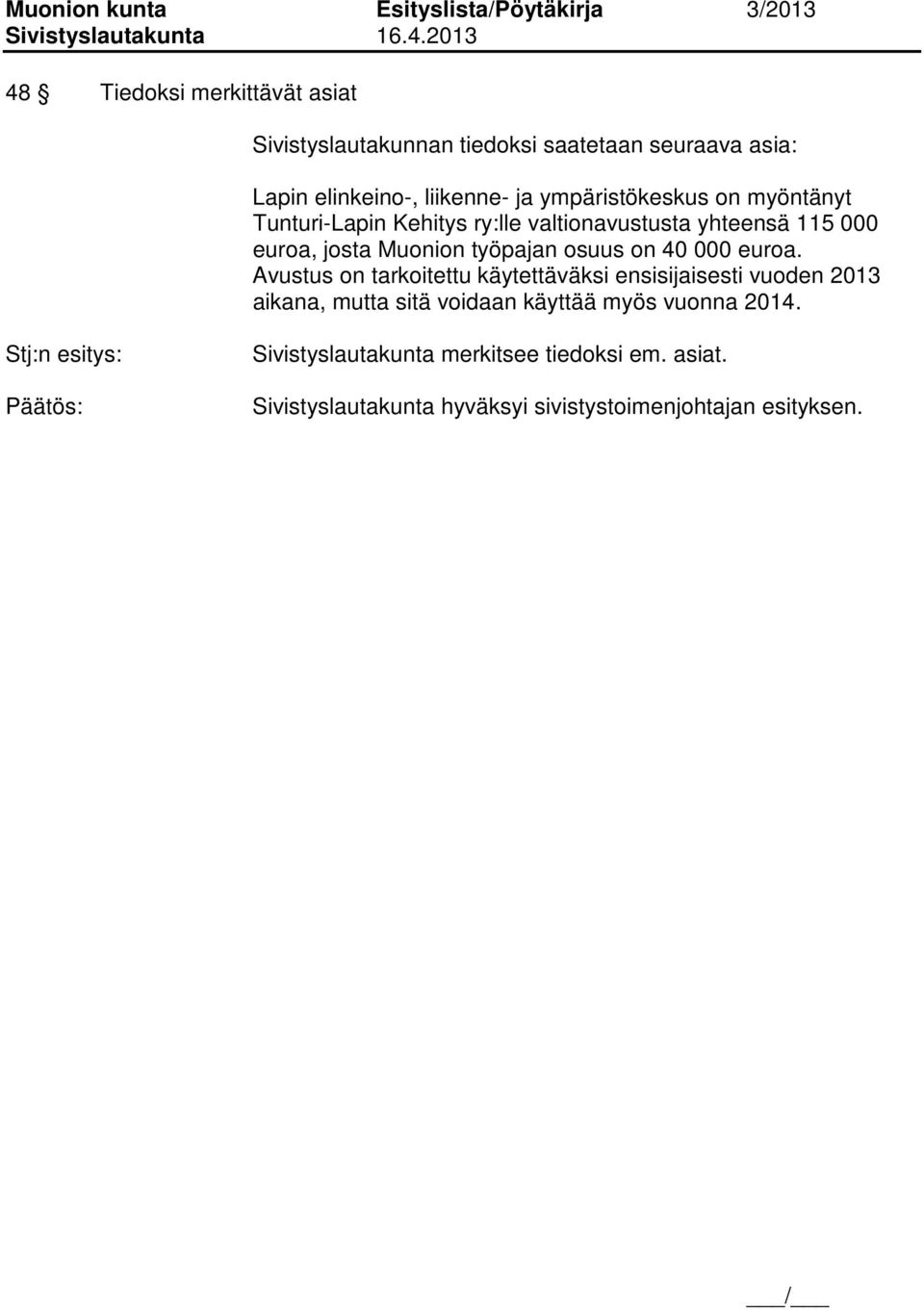 Muonion kunta Esityslista/Pöytäkirja 3/2013
Sivistyslautakunta 16.4.2013

48 § Tiedoksi merkittävät asiat

Sivistyslautakunnan tiedoksi saatetaan seuraava asia:

Lapin elinkeino-, liikenne- ja ympäristökeskus on myöntänyt Tunturi-Lapin Kehitys ry:lle valtionavustusta yhteensä 115 000 euroa, josta Muonion työpajan osuus on 40 000 euroa. Avustus on tarkoitettu käytettäväksi ensisijaisesti vuoden 2013 aikana, mutta sitä voidaan käyttää myös vuonna 2014.

Stj:n esitys: Sivistyslautakunta merkitsee tiedoksi em. asiat.

Päätös: Sivistyslautakunta hyväksyi sivistystoimenjohtajan esityksen.

___/___